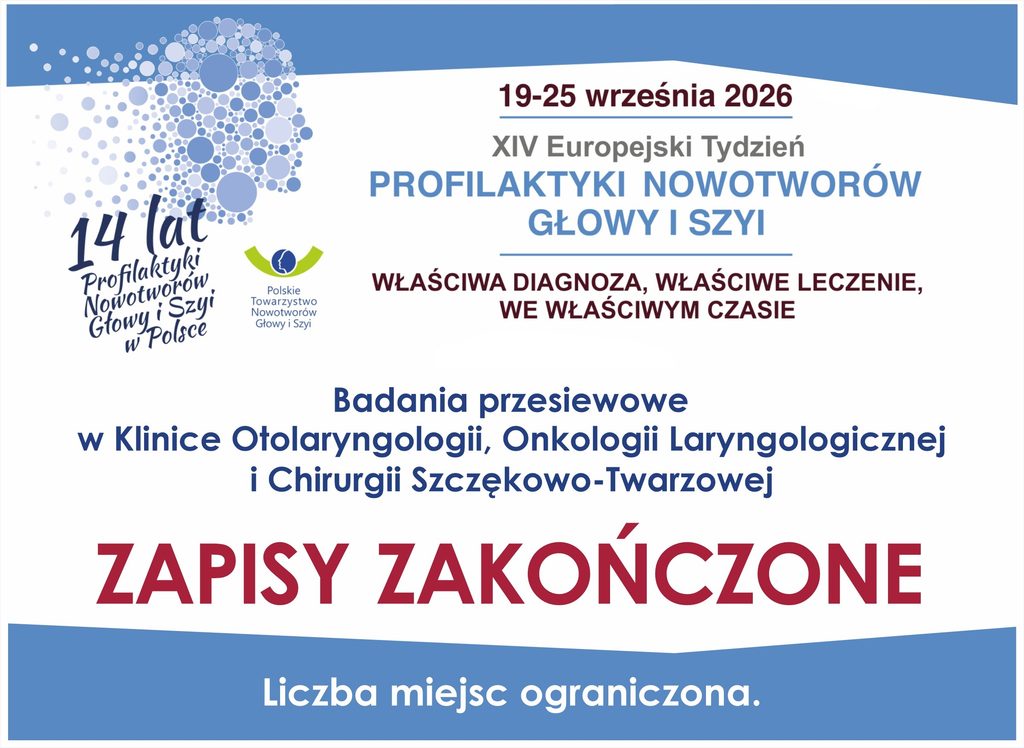 14 lat
Profilaktyki
Nowotworów
Głowy i Szyi
w Polsce

Polskie
Towarzystwo
Nowotworów
Głowy i Szyi

19-25 września 2026

XIV Europejski Tydzień
PROFILAKTYKI NOWOTWORÓW
GŁOWY I SZYI

WŁAŚCIWA DIAGNOZA, WŁAŚCIWE LECZENIE,
WE WŁAŚCIWYM CZASIE

Badania przesiewowe
w Klinice Otolaryngologii, Onkologii Laryngologicznej
i Chirurgii Szczękowo-Twarzowej

ZAPISY ZAKOŃCZONE

Liczba miejsc ograniczona.